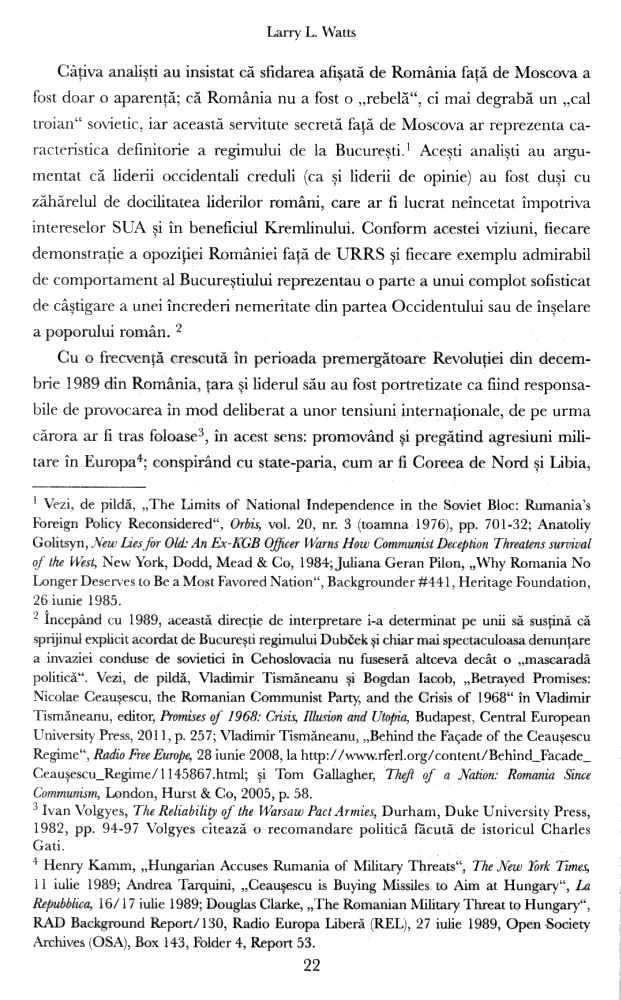 Larry L. Watts

Câțiva analiști au insistat că sfidarea afișată de România față de Moscova a fost doar o aparență; că România nu a fost o „rebelă“, ci mai degrabă un „cal troian“ sovietic, iar această servitute secretă față de Moscova ar reprezenta caracteristica definitorie a regimului de la București.$^1$ Acești analiști au argumentat că liderii occidentali creduli (ca și liderii de opinie) au fost duși cu zăhărelul de docilitatea liderilor români, care ar fi lucrat neîncetat împotriva intereselor SUA și în beneficiul Kremlinului. Conform acestei viziuni, fiecare demonstrație a opoziției României față de URRS și fiecare exemplu admirabil de comportament al Bucureștiului reprezentau o parte a unui complot sofisticat de câștigare a unei încrederi nemeritate din partea Occidentului sau de înșelare a poporului român. $^2$

Cu o frecvență crescută în perioada premergătoare Revoluției din decembrie 1989 din România, țara și liderul său au fost portretizate ca fiind responsabile de provocarea în mod deliberat a unor tensiuni internaționale, de pe urma cărora ar fi tras foloase$^3$, în acest sens: promovând și pregătind agresiuni militare în Europa$^4$; conspirând cu state-paria, cum ar fi Coreea de Nord și Libia,

$^1$ Vezi, de pildă, „The Limits of National Independence in the Soviet Bloc: Rumania's Foreign Policy Reconsidered“, Orbis, vol. 20, nr. 3 (toamna 1976), pp. 701-32; Anatoliy Golitsyn, New Lies for Old: An Ex-KGB Officer Warns How Communist Deception Threatens survival of the West, New York, Dodd, Mead & Co, 1984; Juliana Geran Pilon, „Why Romania No Longer Deserves to Be a Most Favored Nation“, Backgrounder #441, Heritage Foundation, 26 iunie 1985.

$^2$ Începând cu 1989, această direcție de interpretare i-a determinat pe unii să susțină că sprijinul explicit acordat de București regimului Dubček și chiar mai spectaculoasa denunțare a invaziei conduse de sovietici în Cehoslovacia nu fuseseră altceva decât o „mascaradă politică“. Vezi, de pildă, Vladimir Tismăneanu și Bogdan Iacob, „Betrayed Promises: Nicolae Ceaușescu, the Romanian Communist Party, and the Crisis of 1968“ în Vladimir Tismăneanu, editor, Promises of 1968: Crisis, Illusion and Utopia, Budapest, Central European University Press, 2011, p. 257; Vladimir Tismăneanu, „Behind the Façade of the Ceaușescu Regime“, Radio Free Europe, 28 iunie 2008, la http://www.rferl.org/content/Behind_Facade_Ceaușescu_Regime/1145867.html; și Tom Gallagher, Theft of a Nation: Romania Since Communism, London, Hurst & Co, 2005, p. 58.

$^3$ Ivan Volgyes, The Reliability of the Warsaw Pact Armies, Durham, Duke University Press, 1982, pp. 94-97 Volgyes citează o recomandare politică făcută de istoricul Charles Gati.

$^4$ Henry Kamm, „Hungarian Accuses Rumania of Military Threats“, The New York Times, 11 iulie 1989; Andrea Tarquini, „Ceaușescu is Buying Missiles to Aim at Hungary“, La Repubblica, 16/17 iulie 1989; Douglas Clarke, „The Romanian Military Threat to Hungary“, RAD Background Report/130, Radio Europa Liberă (REL), 27 iulie 1989, Open Society Archives (OSA), Box 143, Folder 4, Report 53.

22